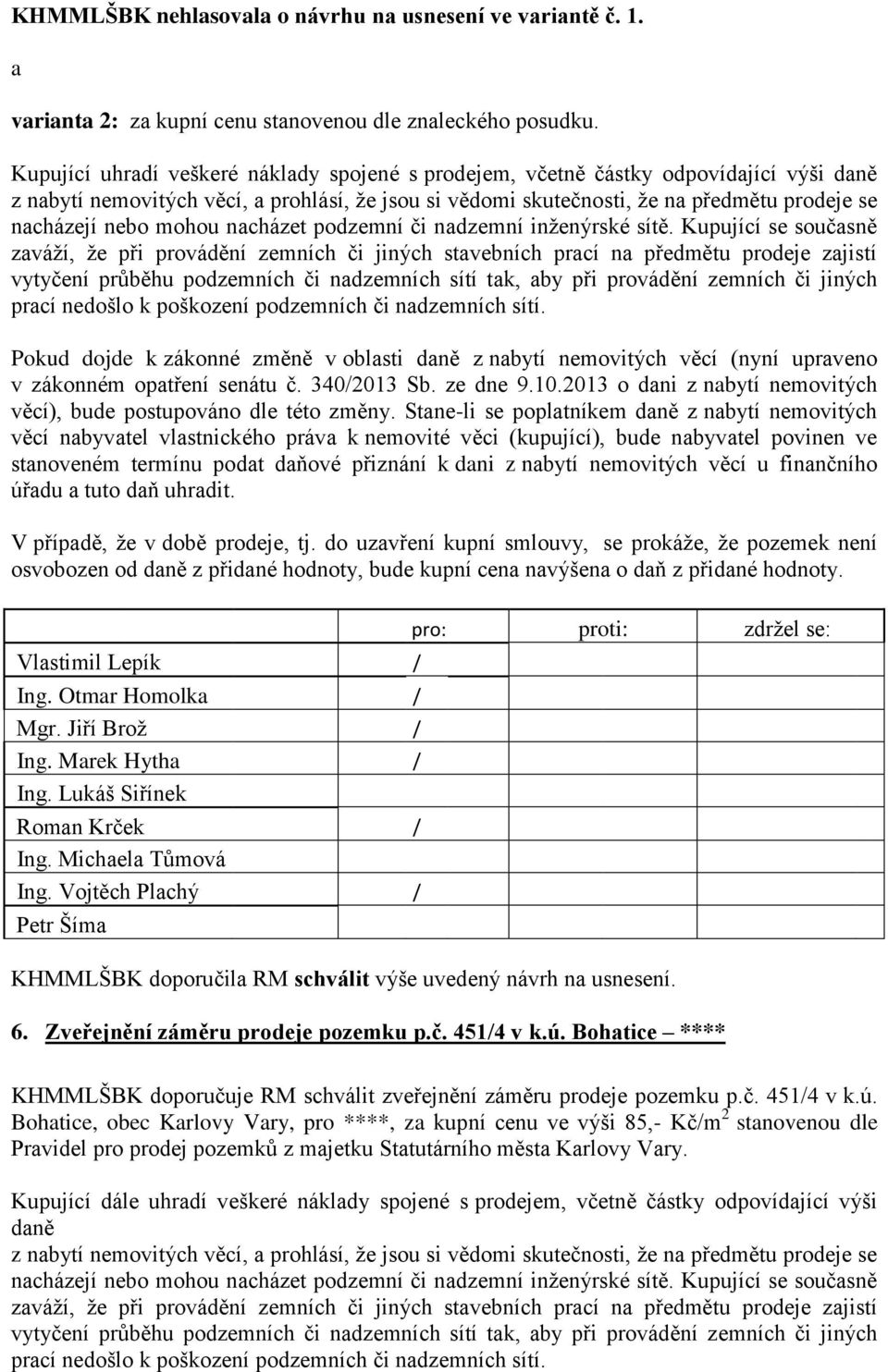 KHMMLŠBK nehlasovala o návrhu na usnesení ve variantě č. 1.

a

varianta 2: za kupní cenu stanovenou dle znaleckého posudku.

Kupující uhradí veškeré náklady spojené s prodejem, včetně částky odpovídající výši daně z nabytí nemovitých věcí, a prohlásí, že jsou si vědomi skutečnosti, že na předmětu prodeje se nacházejí nebo mohou nacházet podzemní či nadzemní inženýrské sítě. Kupující se současně zaváží, že při provádění zemních či jiných stavebních prací na předmětu prodeje zajistí vytyčení průběhu podzemních či nadzemních sítí tak, aby při provádění zemních či jiných prací nedošlo k poškození podzemních či nadzemních sítí.

Pokud dojde k zákonné změně v oblasti daně z nabytí nemovitých věcí (nyní upraveno v zákonném opatření senátu č. 340/2013 Sb. ze dne 9.10.2013 o dani z nabytí nemovitých věcí), bude postupováno dle této změny. Stane-li se poplatníkem daně z nabytí nemovitých věcí nabyvatel vlastnického práva k nemovité věci (kupující), bude nabyvatel povinen ve stanoveném termínu podat daňové přiznání k dani z nabytí nemovitých věcí u finančního úřadu a tuto daň uhradit.

V případě, že v době prodeje, tj. do uzavření kupní smlouvy, se prokáže, že pozemek není osvobozen od daně z přidané hodnoty, bude kupní cena navýšena o daň z přidané hodnoty.

| | pro: | proti: | zdržel se: |
|---|---|---|---|
| Vlastimil Lepík | / | | |
| Ing. Otmar Homolka | / | | |
| Mgr. Jiří Brož | / | | |
| Ing. Marek Hytha | / | | |
| Ing. Lukáš Siřínek | | | |
| Roman Krček | / | | |
| Ing. Michaela Tůmová | | | |
| Ing. Vojtěch Plachý | / | | |
| Petr Šíma | | | |

KHMMLŠBK doporučila RM schválit výše uvedený návrh na usnesení.

6. Zveřejnění záměru prodeje pozemku p.č. 451/4 v k.ú. Bohatice – ****

KHMMLŠBK doporučuje RM schválit zveřejnění záměru prodeje pozemku p.č. 451/4 v k.ú. Bohatice, obec Karlovy Vary, pro ****, za kupní cenu ve výši 85,- Kč/m$^2$ stanovenou dle Pravidel pro prodej pozemků z majetku Statutárního města Karlovy Vary.

Kupující dále uhradí veškeré náklady spojené s prodejem, včetně částky odpovídající výši daně
z nabytí nemovitých věcí, a prohlásí, že jsou si vědomi skutečnosti, že na předmětu prodeje se nacházejí nebo mohou nacházet podzemní či nadzemní inženýrské sítě. Kupující se současně zaváží, že při provádění zemních či jiných stavebních prací na předmětu prodeje zajistí vytyčení průběhu podzemních či nadzemních sítí tak, aby při provádění zemních či jiných prací nedošlo k poškození podzemních či nadzemních sítí.